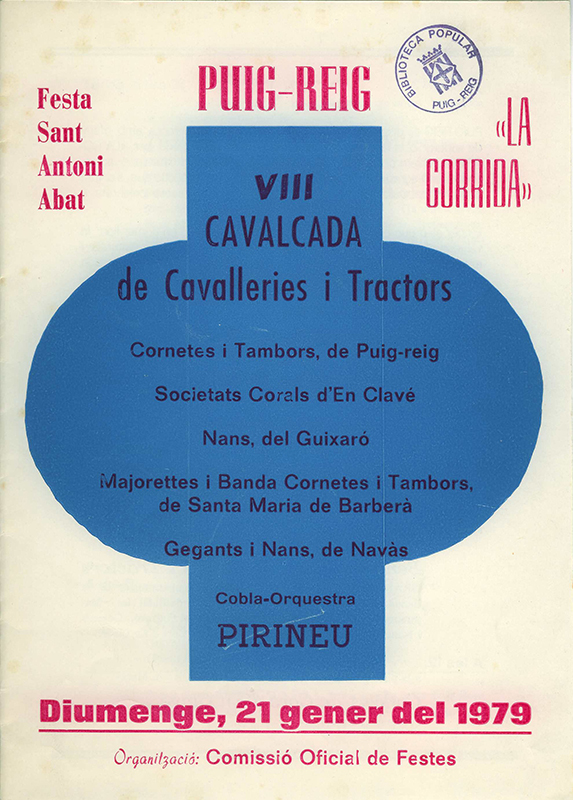 Festa
Sant
Antoni
Abat

PUIG-REIG

BIBLIOTECA POPULAR
PUIG-REIG

«LA CORRIDA»

VIII
CAVALCADA
de Cavalleries i Tractors

Cornetes i Tambors, de Puig-reig

Societats Corals d'En Clavé

Nans, del Guixaró

Majorettes i Banda Cornetes i Tambors, de Santa Maria de Barberà

Gegants i Nans, de Navàs

Cobla-Orquestra
PIRINEU

Diumenge, 21 gener del 1979

Organització: Comissió Oficial de Festes